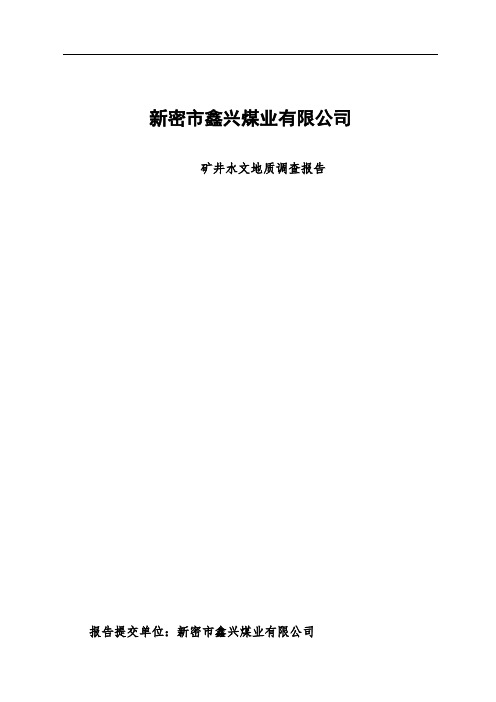 新密市鑫兴煤业有限公司

矿井水文地质调查报告

报告提交单位：新密市鑫兴煤业有限公司